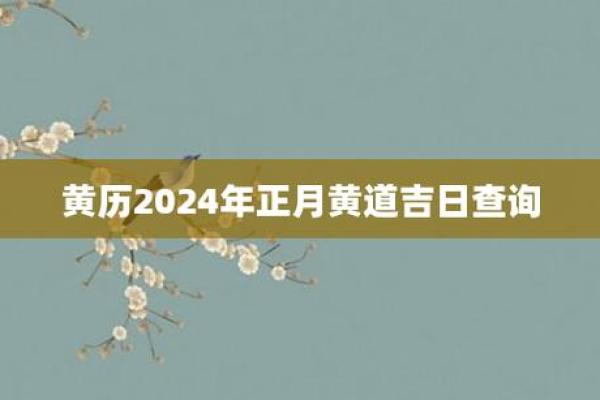 黄历2024年正月黄道吉日查询